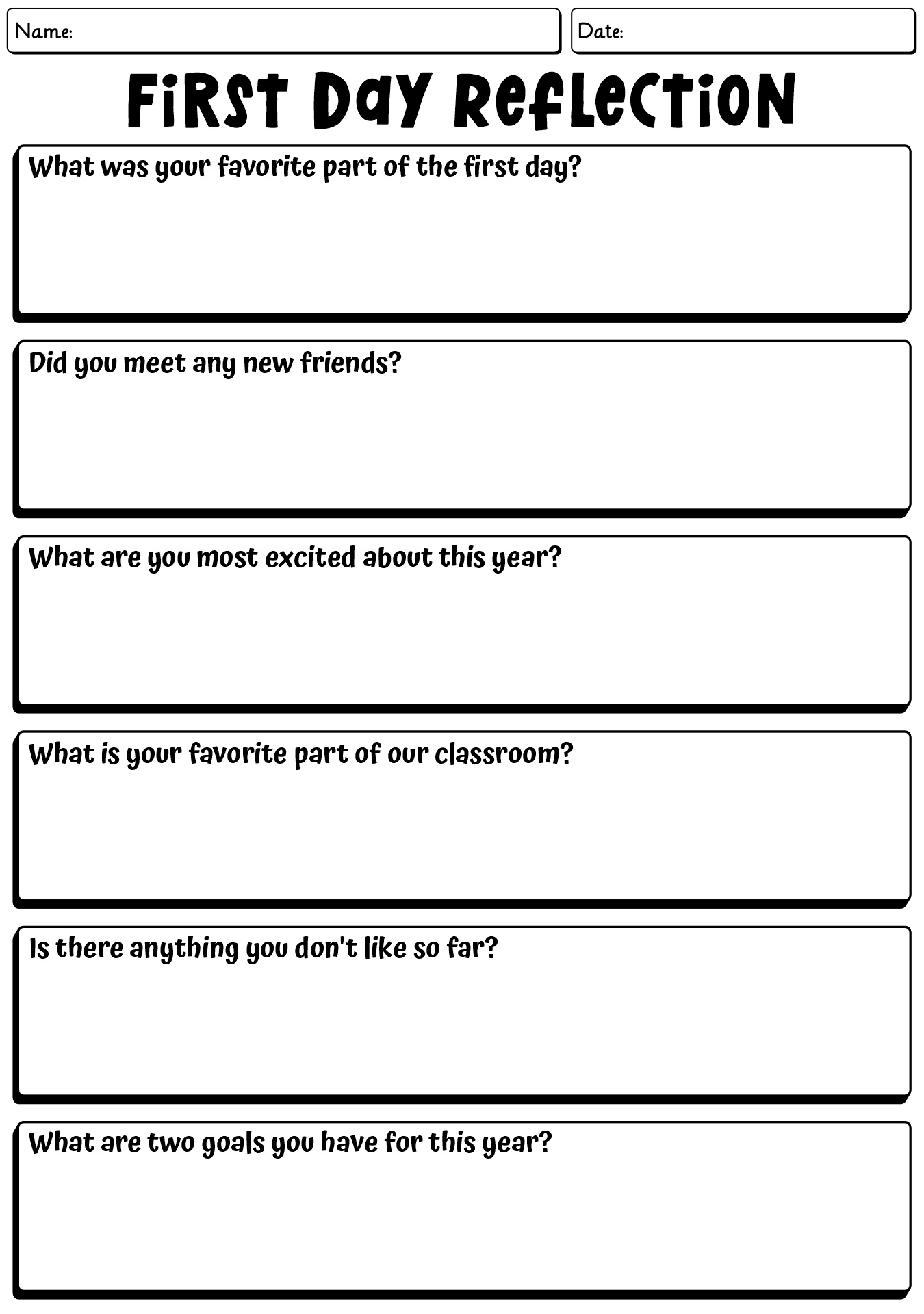 Name:

Date:

First Day Reflection

What was your favorite part of the first day?

Did you meet any new friends?

What are you most excited about this year?

What is your favorite part of our classroom?

Is there anything you don't like so far?

What are two goals you have for this year?